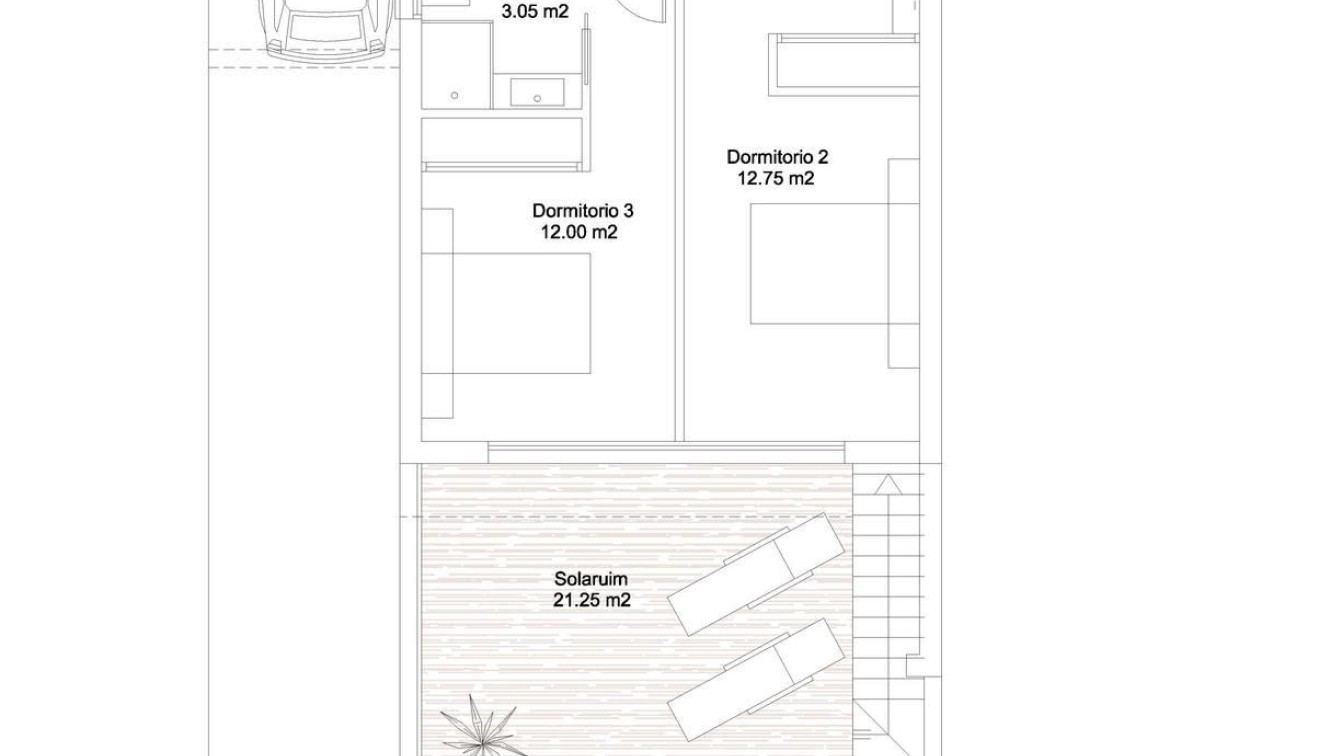 3.05 m2

Dormitorio 2
12.75 m2

Dormitorio 3
12.00 m2

Solaruim
21.25 m2